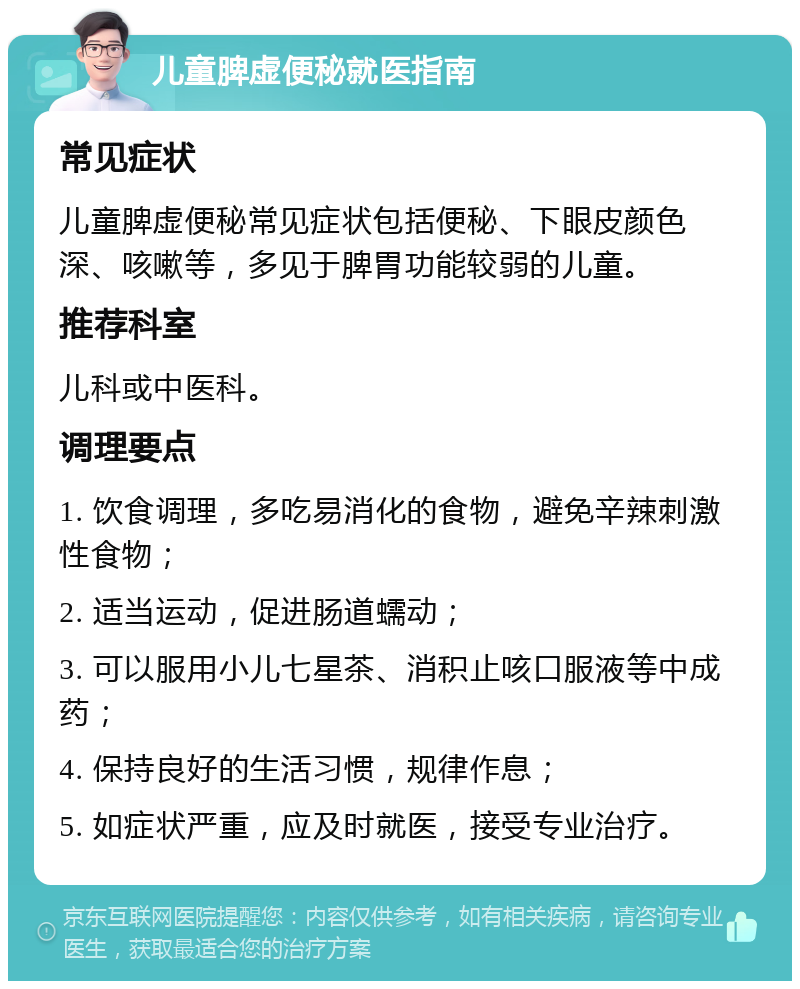 儿童脾虚便秘就医指南

常见症状

儿童脾虚便秘常见症状包括便秘、下眼皮颜色深、咳嗽等，多见于脾胃功能较弱的儿童。

推荐科室

儿科或中医科。

调理要点

1. 饮食调理，多吃易消化的食物，避免辛辣刺激性食物；

2. 适当运动，促进肠道蠕动；

3. 可以服用小儿七星茶、消积止咳口服液等中成药；

4. 保持良好的生活习惯，规律作息；

5. 如症状严重，应及时就医，接受专业治疗。

京东互联网医院提醒您：内容仅供参考，如有相关疾病，请咨询专业医生，获取最适合您的治疗方案